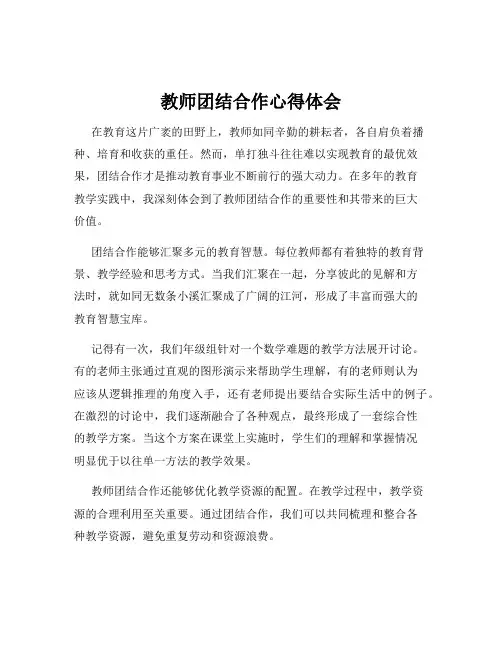 教师团结合作心得体会

在教育这片广袤的田野上，教师如同辛勤的耕耘者，各自肩负着播种、培育和收获的重任。然而，单打独斗往往难以实现教育的最优效果，团结合作才是推动教育事业不断前行的强大动力。在多年的教育教学实践中，我深刻体会到了教师团结合作的重要性和其带来的巨大价值。

团结合作能够汇聚多元的教育智慧。每位教师都有着独特的教育背景、教学经验和思考方式。当我们汇聚在一起，分享彼此的见解和方法时，就如同无数条小溪汇聚成了广阔的江河，形成了丰富而强大的教育智慧宝库。

记得有一次，我们年级组针对一个数学难题的教学方法展开讨论。有的老师主张通过直观的图形演示来帮助学生理解，有的老师则认为应该从逻辑推理的角度入手，还有老师提出要结合实际生活中的例子。在激烈的讨论中，我们逐渐融合了各种观点，最终形成了一套综合性的教学方案。当这个方案在课堂上实施时，学生们的理解和掌握情况明显优于以往单一方法的教学效果。

教师团结合作还能够优化教学资源的配置。在教学过程中，教学资源的合理利用至关重要。通过团结合作，我们可以共同梳理和整合各种教学资源，避免重复劳动和资源浪费。